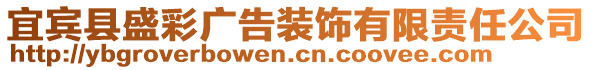 宜宾县盛彩广告装饰有限责任公司
http://ybgroverbowen.cn.coovee.com